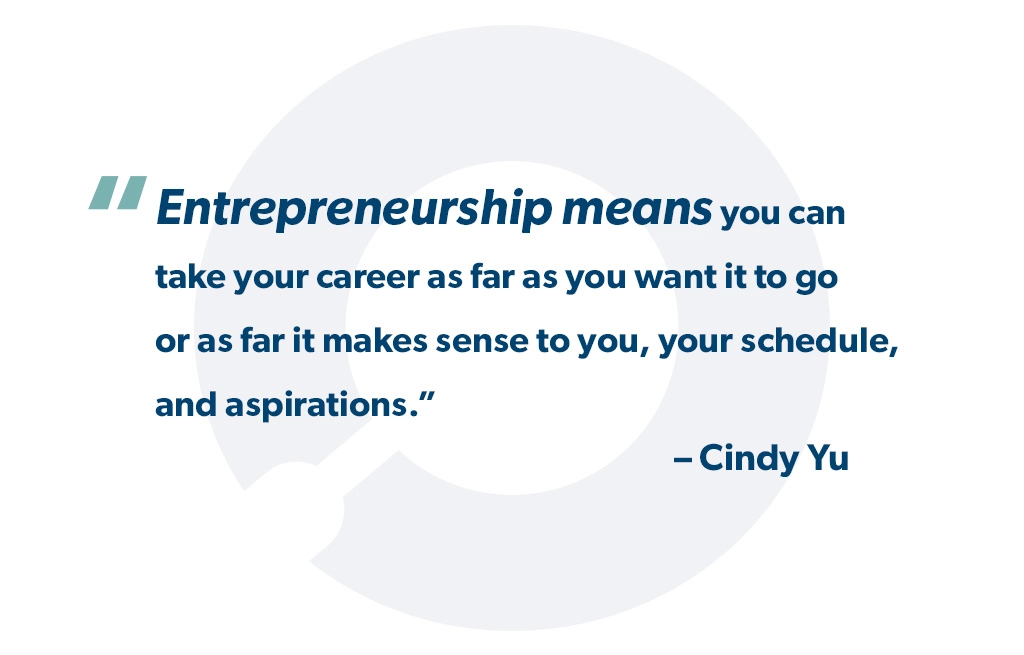 "Entrepreneurship means you can take your career as far as you want it to go or as far it makes sense to you, your schedule, and aspirations."

– Cindy Yu